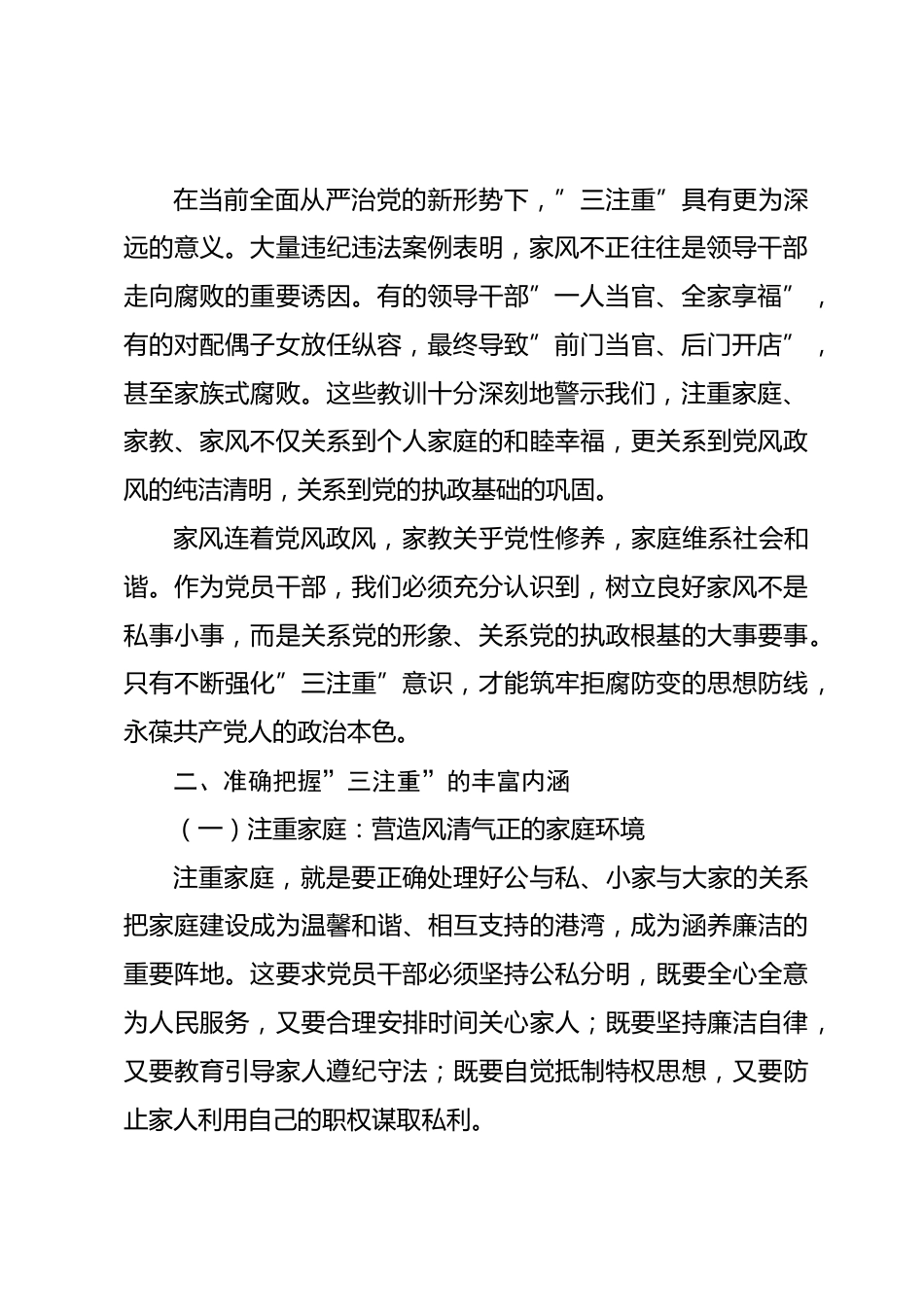 在当前全面从严治党的新形势下，”三注重”具有更为深远的意义。大量违纪违法案例表明，家风不正往往是领导干部走向腐败的重要诱因。有的领导干部”一人当官、全家享福”，有的对配偶子女放任纵容，最终导致”前门当官、后门开店”，甚至家族式腐败。这些教训十分深刻地警示我们，注重家庭、家教、家风不仅关系到个人家庭的和睦幸福，更关系到党风政风的纯洁清明，关系到党的执政基础的巩固。

家风连着党风政风，家教关乎党性修养，家庭维系社会和谐。作为党员干部，我们必须充分认识到，树立良好家风不是私事小事，而是关系党的形象、关系党的执政根基的大事要事。只有不断强化”三注重”意识，才能筑牢拒腐防变的思想防线，永葆共产党人的政治本色。

二、准确把握”三注重”的丰富内涵

（一）注重家庭：营造风清气正的家庭环境

注重家庭，就是要正确处理好公与私、小家与大家的关系把家庭建设成为温馨和谐、相互支持的港湾，成为涵养廉洁的重要阵地。这要求党员干部必须坚持公私分明，既要全心全意为人民服务，又要合理安排时间关心家人；既要坚持廉洁自律，又要教育引导家人遵纪守法；既要自觉抵制特权思想，又要防止家人利用自己的职权谋取私利。